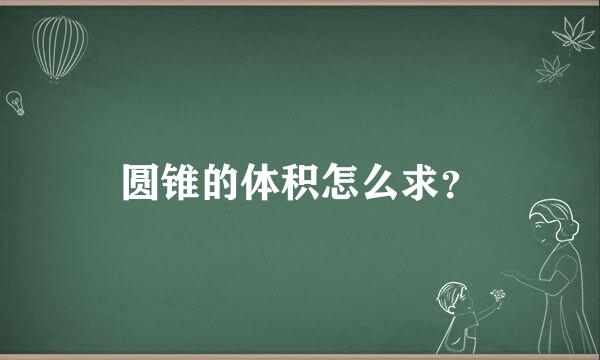 圆锥的体积怎么求?